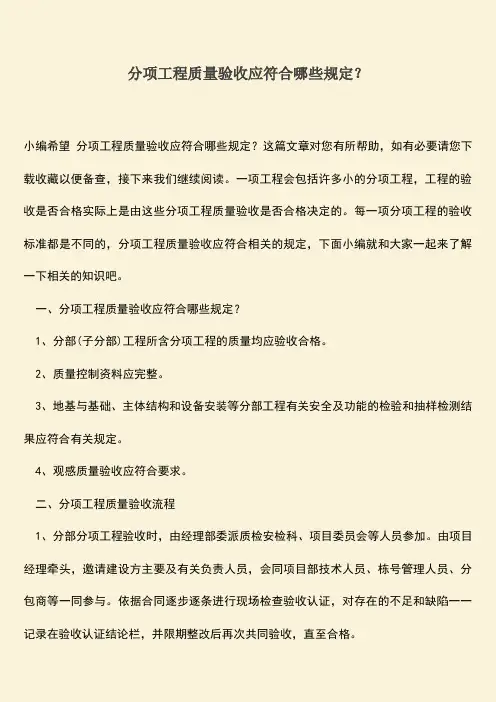 分项工程质量验收应符合哪些规定？

小编希望 分项工程质量验收应符合哪些规定？这篇文章对您有所帮助，如有必要请您下载收藏以便备查，接下来我们继续阅读。一项工程会包括许多小的分项工程，工程的验收是否合格实际上是由这些分项工程质量验收是否合格决定的。每一项分项工程的验收标准都是不同的，分项工程质量验收应符合相关的规定，下面小编就和大家一起来了解一下相关的知识吧。

一、分项工程质量验收应符合哪些规定？

1、分部(子分部)工程所含分项工程的质量均应验收合格。

2、质量控制资料应完整。

3、地基与基础、主体结构和设备安装等分部工程有关安全及功能的检验和抽样检测结果应符合有关规定。

4、观感质量验收应符合要求。

二、分项工程质量验收流程

1、分部分项工程验收时，由经理部委派质检安检科、项目委员会等人员参加。由项目经理牵头，邀请建设方主要及有关负责人员，会同项目部技术人员、栋号管理人员、分包商等一同参与。依据合同逐步逐条进行现场检查验收认证，对存在的不足和缺陷一一记录在验收认证结论栏，并限期整改后再次共同验收，直至合格。